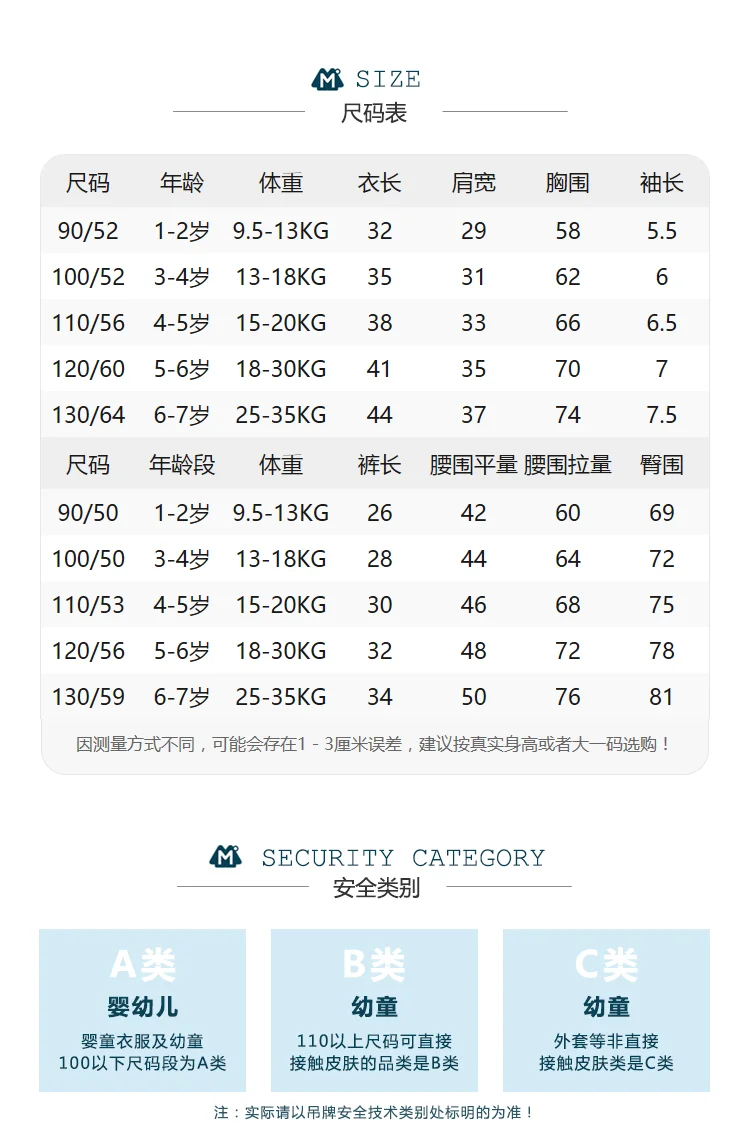 SIZE
尺码表

| 尺码 | 年龄 | 体重 | 衣长 | 肩宽 | 胸围 | 袖长 |
|---|---|---|---|---|---|---|
| 90/52 | 1-2岁 | 9.5-13KG | 32 | 29 | 58 | 5.5 |
| 100/52 | 3-4岁 | 13-18KG | 35 | 31 | 62 | 6 |
| 110/56 | 4-5岁 | 15-20KG | 38 | 33 | 66 | 6.5 |
| 120/60 | 5-6岁 | 18-30KG | 41 | 35 | 70 | 7 |
| 130/64 | 6-7岁 | 25-35KG | 44 | 37 | 74 | 7.5 |
| 尺码 | 年龄段 | 体重 | 裤长 | 腰围平量 | 腰围拉量 | 臀围 |
| 90/50 | 1-2岁 | 9.5-13KG | 26 | 42 | 60 | 69 |
| 100/50 | 3-4岁 | 13-18KG | 28 | 44 | 64 | 72 |
| 110/53 | 4-5岁 | 15-20KG | 30 | 46 | 68 | 75 |
| 120/56 | 5-6岁 | 18-30KG | 32 | 48 | 72 | 78 |
| 130/59 | 6-7岁 | 25-35KG | 34 | 50 | 76 | 81 |

因测量方式不同，可能会存在1-3厘米误差，建议按真实身高或者大一码选购！

SECURITY CATEGORY
安全类别

A类
婴幼儿
婴童衣服及幼童
100以下尺码段为A类

B类
幼童
110以上尺码可直接
接触皮肤的品类是B类

C类
幼童
外套等非直接
接触皮肤类是C类

注：实际请以吊牌安全技术类别处标明的为准！